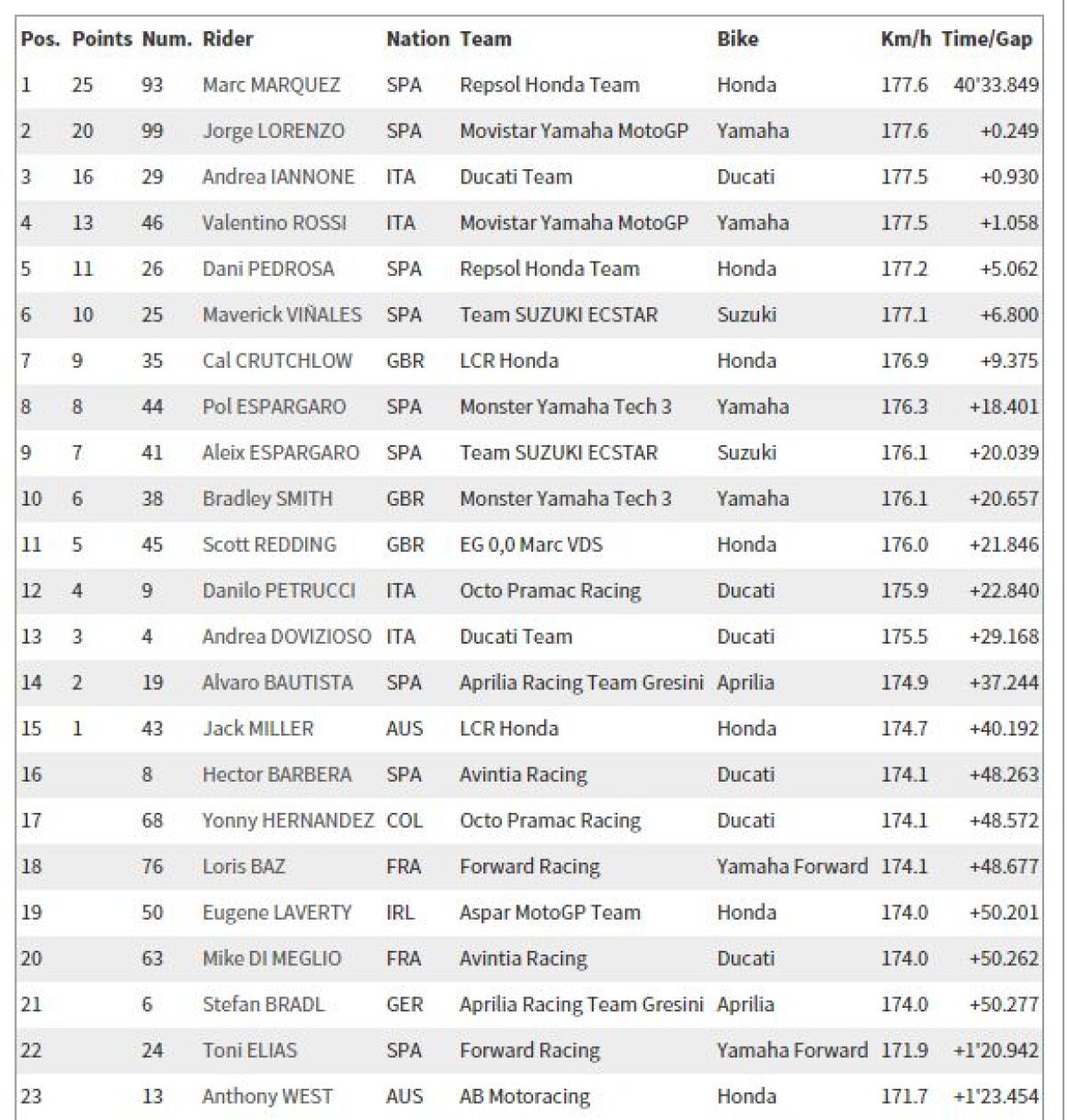 | Pos. | Points | Num. | Rider | Nation | Team | Bike | Km/h | Time/Gap |
|---|---|---|---|---|---|---|---|---|
| 1 | 25 | 93 | Marc MARQUEZ | SPA | Repsol Honda Team | Honda | 177.6 | 40'33.849 |
| 2 | 20 | 99 | Jorge LORENZO | SPA | Movistar Yamaha MotoGP | Yamaha | 177.6 | +0.249 |
| 3 | 16 | 29 | Andrea IANNONE | ITA | Ducati Team | Ducati | 177.5 | +0.930 |
| 4 | 13 | 46 | Valentino ROSSI | ITA | Movistar Yamaha MotoGP | Yamaha | 177.5 | +1.058 |
| 5 | 11 | 26 | Dani PEDROSA | SPA | Repsol Honda Team | Honda | 177.2 | +5.062 |
| 6 | 10 | 25 | Maverick VIÑALES | SPA | Team SUZUKI ECSTAR | Suzuki | 177.1 | +6.800 |
| 7 | 9 | 35 | Cal CRUTCHLOW | GBR | LCR Honda | Honda | 176.9 | +9.375 |
| 8 | 8 | 44 | Pol ESPARGARO | SPA | Monster Yamaha Tech 3 | Yamaha | 176.3 | +18.401 |
| 9 | 7 | 41 | Aleix ESPARGARO | SPA | Team SUZUKI ECSTAR | Suzuki | 176.1 | +20.039 |
| 10 | 6 | 38 | Bradley SMITH | GBR | Monster Yamaha Tech 3 | Yamaha | 176.1 | +20.657 |
| 11 | 5 | 45 | Scott REDDING | GBR | EG 0,0 Marc VDS | Honda | 176.0 | +21.846 |
| 12 | 4 | 9 | Danilo PETRUCCI | ITA | Octo Pramac Racing | Ducati | 175.9 | +22.840 |
| 13 | 3 | 4 | Andrea DOVIZIOSO | ITA | Ducati Team | Ducati | 175.5 | +29.168 |
| 14 | 2 | 19 | Alvaro BAUTISTA | SPA | Aprilia Racing Team Gresini | Aprilia | 174.9 | +37.244 |
| 15 | 1 | 43 | Jack MILLER | AUS | LCR Honda | Honda | 174.7 | +40.192 |
| 16 | | 8 | Hector BARBERA | SPA | Avintia Racing | Ducati | 174.1 | +48.263 |
| 17 | | 68 | Yonny HERNANDEZ | COL | Octo Pramac Racing | Ducati | 174.1 | +48.572 |
| 18 | | 76 | Loris BAZ | FRA | Forward Racing | Yamaha Forward | 174.1 | +48.677 |
| 19 | | 50 | Eugene LAVERTY | IRL | Aspar MotoGP Team | Honda | 174.0 | +50.201 |
| 20 | | 63 | Mike DI MEGLIO | FRA | Avintia Racing | Ducati | 174.0 | +50.262 |
| 21 | | 6 | Stefan BRADL | GER | Aprilia Racing Team Gresini | Aprilia | 174.0 | +50.277 |
| 22 | | 24 | Toni ELIAS | SPA | Forward Racing | Yamaha Forward | 171.9 | +1'20.942 |
| 23 | | 13 | Anthony WEST | AUS | AB Motoracing | Honda | 171.7 | +1'23.454 |